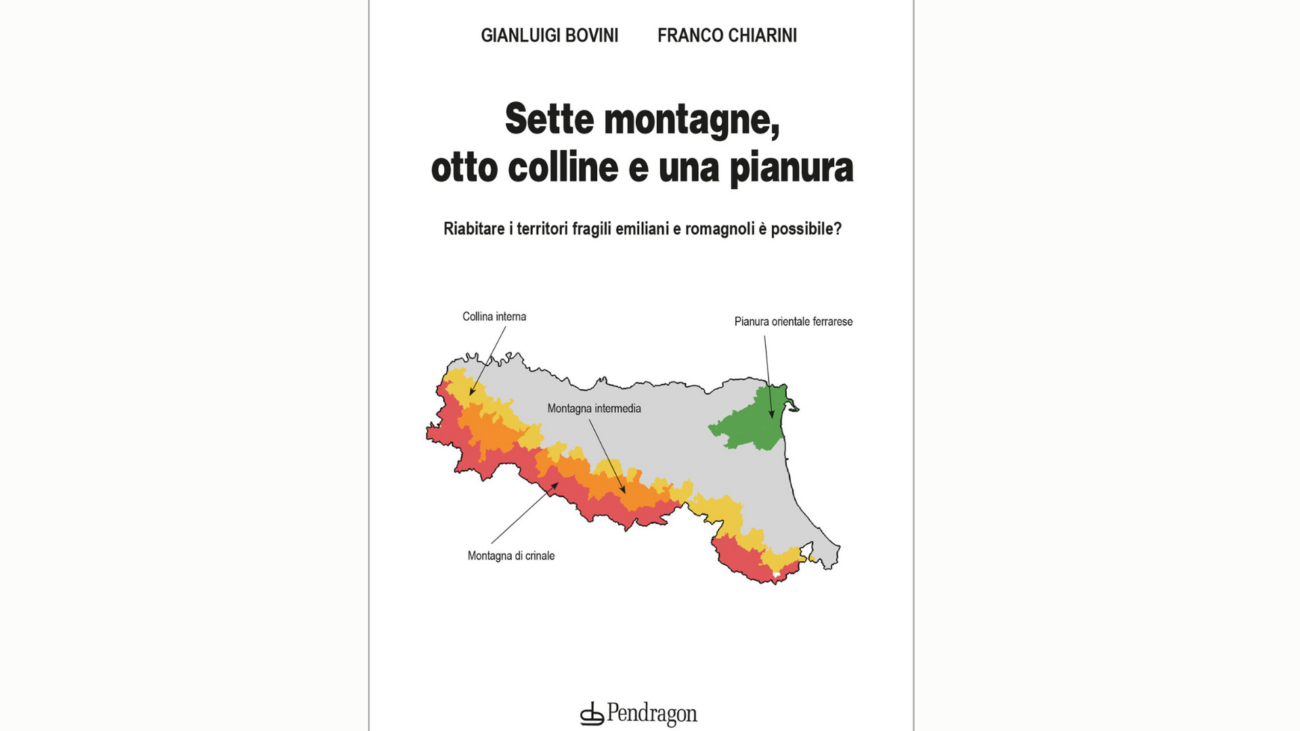 GIANLUIGI BOVINI FRANCO CHIARINI

Sette montagne, otto colline e una pianura

Riabitare i territori fragili emiliani e romagnoli è possibile?

Collina interna

Pianura orientale ferrarese

Montagna intermedia

Montagna di crinale

Pendragon